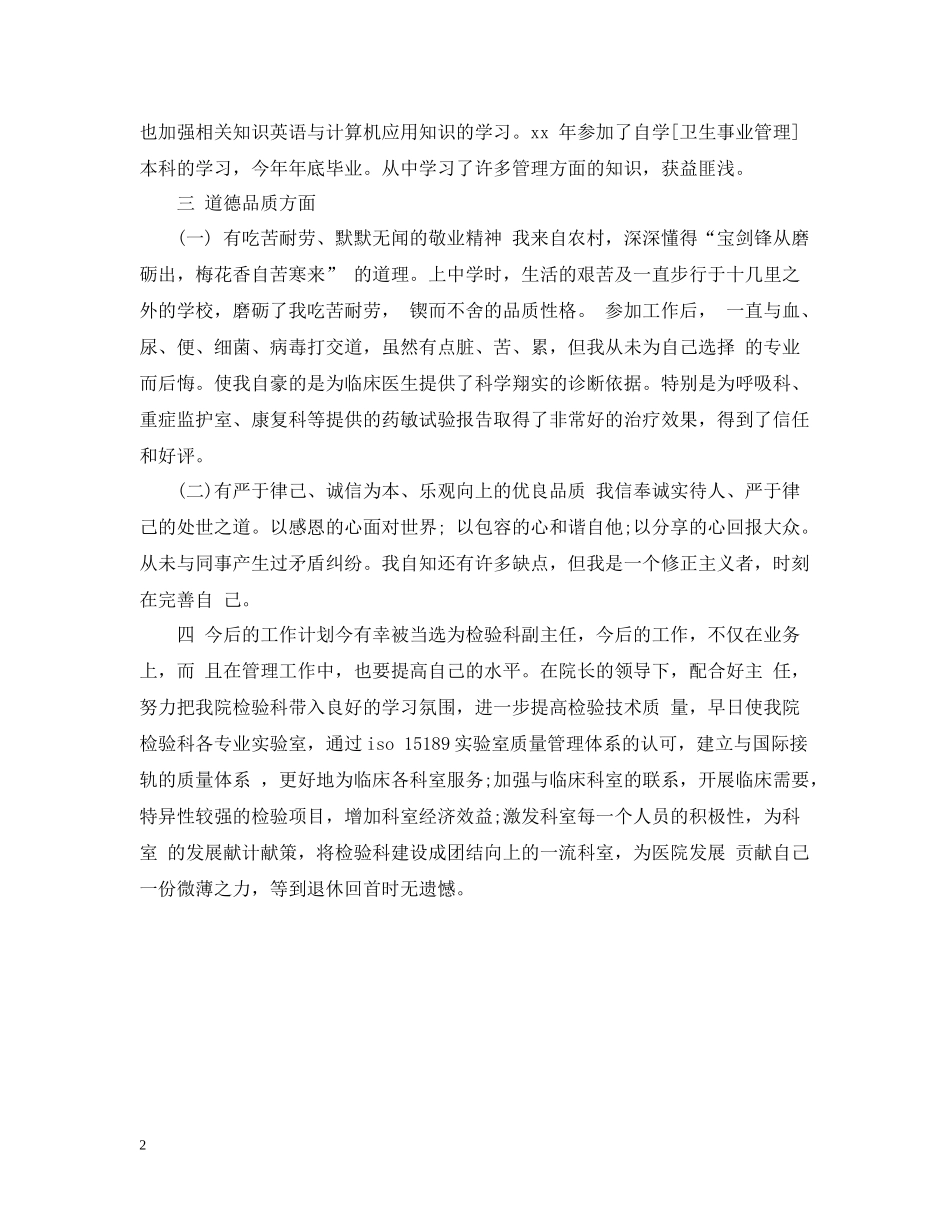 也加强相关知识英语与计算机应用知识的学习。xx 年参加了自学[卫生事业管理]本科的学习，今年年底毕业。从中学习了许多管理方面的知识，获益匪浅。

三 道德品质方面

(一) 有吃苦耐劳、默默无闻的敬业精神 我来自农村，深深懂得“宝剑锋从磨砺出，梅花香自苦寒来” 的道理。上中学时，生活的艰苦及一直步行于十几里之外的学校，磨砺了我吃苦耐劳， 锲而不舍的品质性格。 参加工作后， 一直与血、尿、便、细菌、病毒打交道，虽然有点脏、苦、累，但我从未为自己选择 的专业而后悔。使我自豪的是为临床医生提供了科学翔实的诊断依据。特别是为呼吸科、重症监护室、康复科等提供的药敏试验报告取得了非常好的治疗效果，得到了信任和好评。

(二)有严于律己、诚信为本、乐观向上的优良品质 我信奉诚实待人、严于律己的处世之道。以感恩的心面对世界; 以包容的心和谐自他;以分享的心回报大众。从未与同事产生过矛盾纠纷。我自知还有许多缺点，但我是一个修正主义者，时刻在完善自 己。

四 今后的工作计划今有幸被当选为检验科副主任，今后的工作，不仅在业务上，而 且在管理工作中，也要提高自己的水平。在院长的领导下，配合好主 任，努力把我院检验科带入良好的学习氛围，进一步提高检验技术质 量，早日使我院检验科各专业实验室，通过 iso 15189 实验室质量管理体系的认可，建立与国际接轨的质量体系 ，更好地为临床各科室服务;加强与临床科室的联系，开展临床需要，特异性较强的检验项目，增加科室经济效益;激发科室每一个人员的积极性，为科室 的发展献计献策，将检验科建设成团结向上的一流科室，为医院发展 贡献自己一份微薄之力，等到退休回首时无遗憾。

2